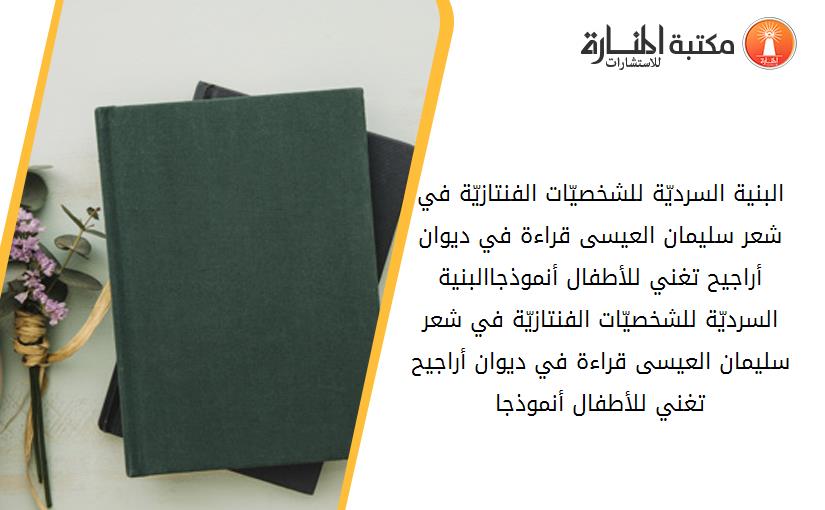 مكتبة المنارة للاستشارات

البنية السرديّة للشخصيّات الفنتازيّة في شعر سليمان العيسى قراءة في ديوان أراجيح تغني للأطفال أنموذجاالبنية السرديّة للشخصيّات الفنتازيّة في شعر سليمان العيسى قراءة في ديوان أراجيح تغني للأطفال أنموذجا